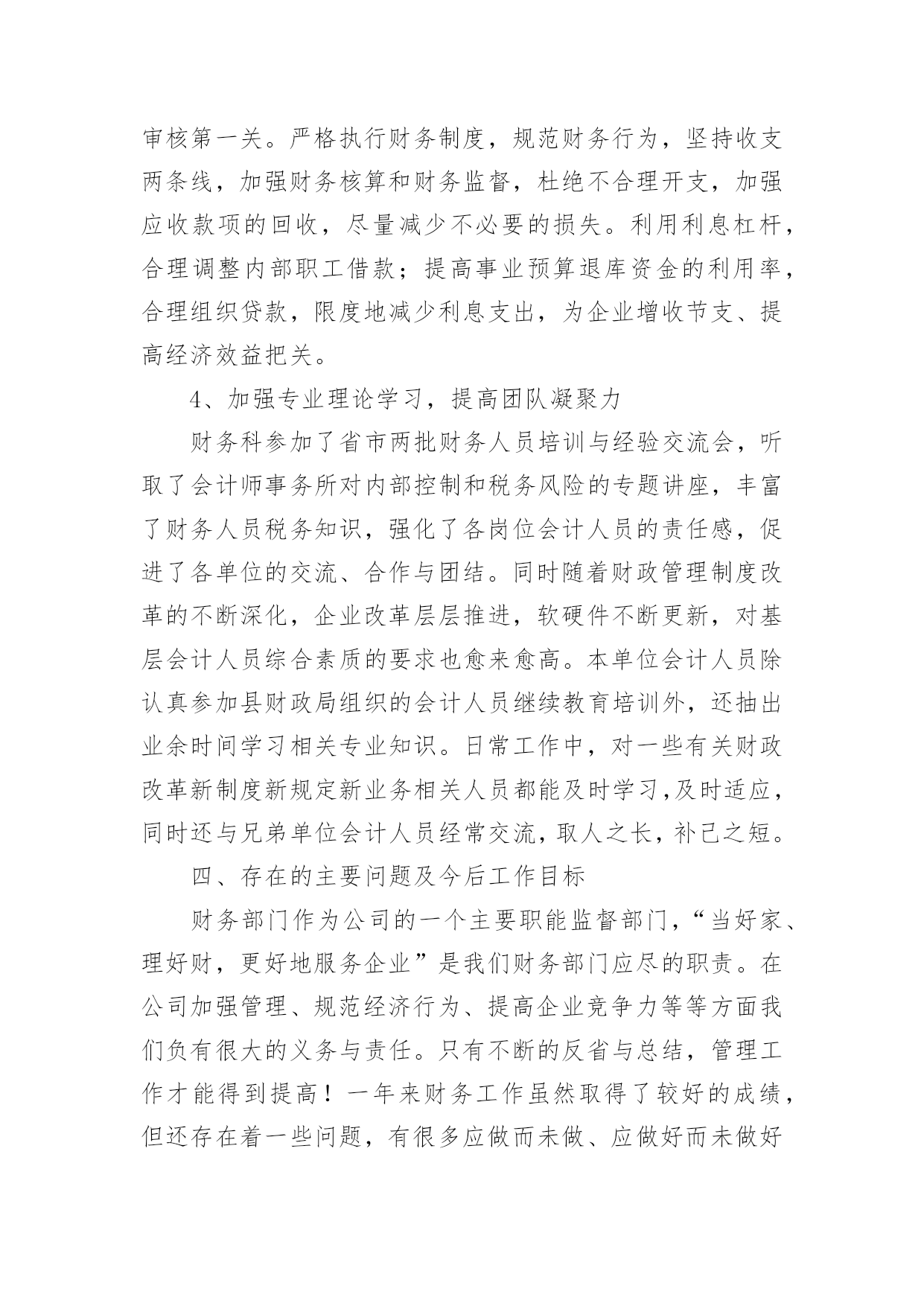 审核第一关。严格执行财务制度，规范财务行为，坚持收支两条线，加强财务核算和财务监督，杜绝不合理开支，加强应收款项的回收，尽量减少不必要的损失。利用利息杠杆，合理调整内部职工借款；提高事业预算退库资金的利用率，合理组织贷款，限度地减少利息支出，为企业增收节支、提高经济效益把关。

4、加强专业理论学习，提高团队凝聚力

财务科参加了省市两批财务人员培训与经验交流会，听取了会计师事务所对内部控制和税务风险的专题讲座，丰富了财务人员税务知识，强化了各岗位会计人员的责任感，促进了各单位的交流、合作与团结。同时随着财政管理制度改革的不断深化，企业改革层层推进，软硬件不断更新，对基层会计人员综合素质的要求也愈来愈高。本单位会计人员除认真参加县财政局组织的会计人员继续教育培训外，还抽出业余时间学习相关专业知识。日常工作中，对一些有关财政改革新制度新规定新业务相关人员都能及时学习，及时适应，同时还与兄弟单位会计人员经常交流，取人之长，补己之短。

四、存在的主要问题及今后工作目标

财务部门作为公司的一个主要职能监督部门，“当好家、理好财，更好地服务企业”是我们财务部门应尽的职责。在公司加强管理、规范经济行为、提高企业竞争力等等方面我们负有很大的义务与责任。只有不断的反省与总结，管理工作才能得到提高！一年来财务工作虽然取得了较好的成绩，但还存在着一些问题，有很多应做而未做、应做好而未做好